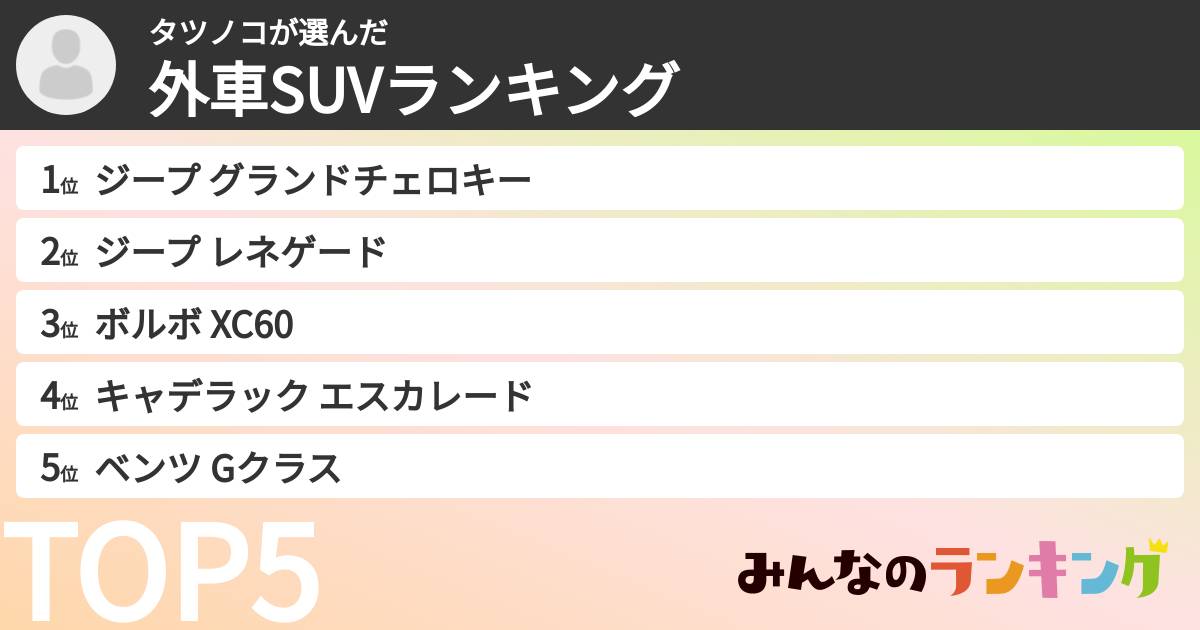 タツノコが選んだ
外車SUVランキング

1位 ジープ グランドチェロキー
2位 ジープ レネゲード
3位 ボルボ XC60
4位 キャデラック エスカレード
5位 ベンツ Gクラス

TOP5

みんなのランキング